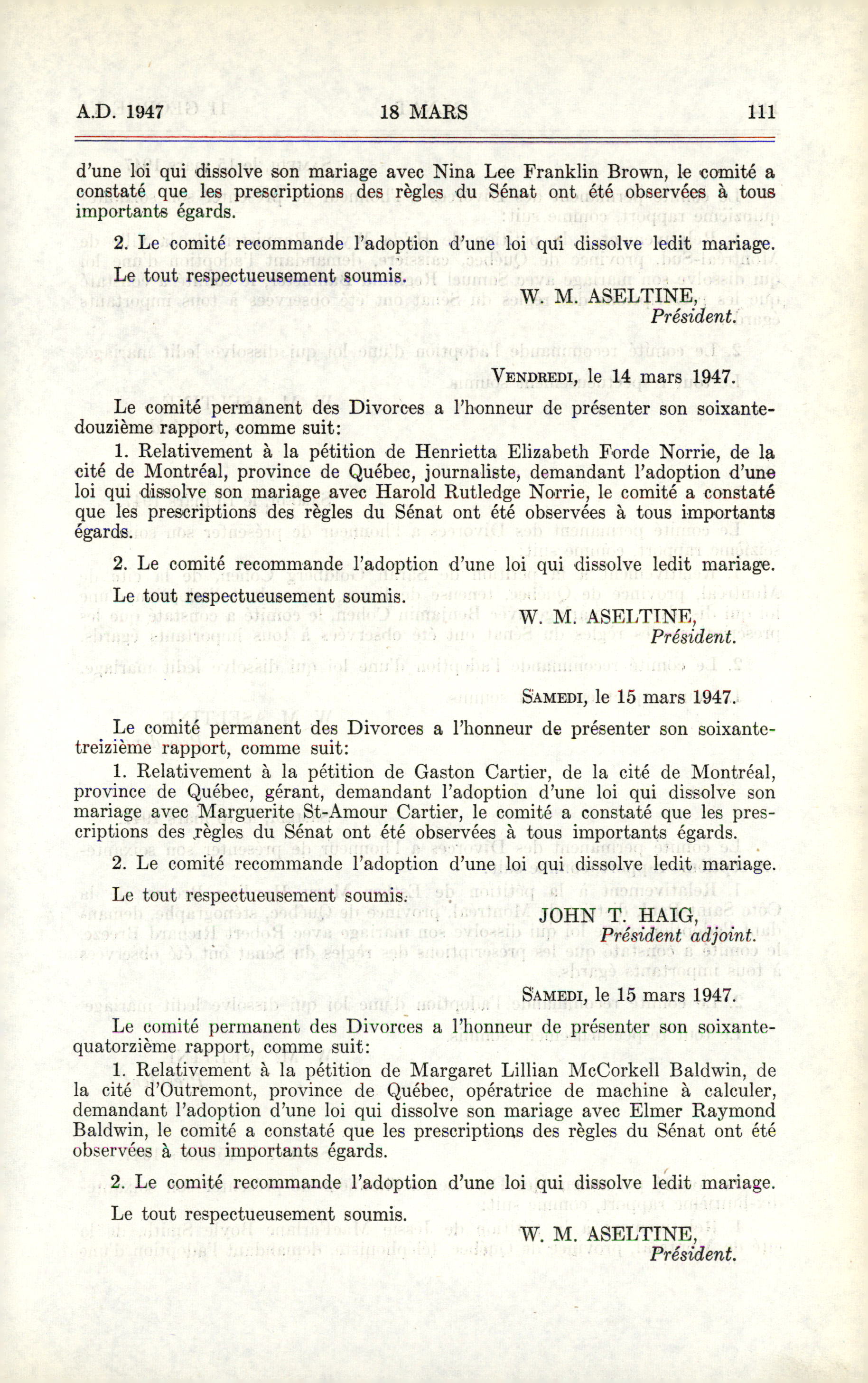 A.D. 1947 18 MARS 111

d'une loi qui dissolve son mariage avec Nina Lee Franklin Brown, le comité a constaté que les prescriptions des règles du Sénat ont été observées à tous importants égards.

2. Le comité recommande l'adoption d'une loi qui dissolve ledit mariage.

Le tout respectueusement soumis.

W. M. ASELTINE,
Président.

VENDREDI, le 14 mars 1947.

Le comité permanent des Divorces a l'honneur de présenter son soixante-douzième rapport, comme suit:

1. Relativement à la pétition de Henrietta Elizabeth Forde Norrie, de la cité de Montréal, province de Québec, journaliste, demandant l'adoption d'une loi qui dissolve son mariage avec Harold Rutledge Norrie, le comité a constaté que les prescriptions des règles du Sénat ont été observées à tous importants égards.

2. Le comité recommande l'adoption d'une loi qui dissolve ledit mariage.

Le tout respectueusement soumis.

W. M. ASELTINE,
Président.

SAMEDI, le 15 mars 1947.

Le comité permanent des Divorces a l'honneur de présenter son soixante-treizième rapport, comme suit:

1. Relativement à la pétition de Gaston Cartier, de la cité de Montréal, province de Québec, gérant, demandant l'adoption d'une loi qui dissolve son mariage avec Marguerite St-Amour Cartier, le comité a constaté que les prescriptions des règles du Sénat ont été observées à tous importants égards.

2. Le comité recommande l'adoption d'une loi qui dissolve ledit mariage.

Le tout respectueusement soumis.

JOHN T. HAIG,
Président adjoint.

SAMEDI, le 15 mars 1947.

Le comité permanent des Divorces a l'honneur de présenter son soixante-quatorzième rapport, comme suit:

1. Relativement à la pétition de Margaret Lillian McCorkell Baldwin, de la cité d'Outremont, province de Québec, opératrice de machine à calculer, demandant l'adoption d'une loi qui dissolve son mariage avec Elmer Raymond Baldwin, le comité a constaté que les prescriptions des règles du Sénat ont été observées à tous importants égards.

2. Le comité recommande l'adoption d'une loi qui dissolve ledit mariage.

Le tout respectueusement soumis.

W. M. ASELTINE,
Président.